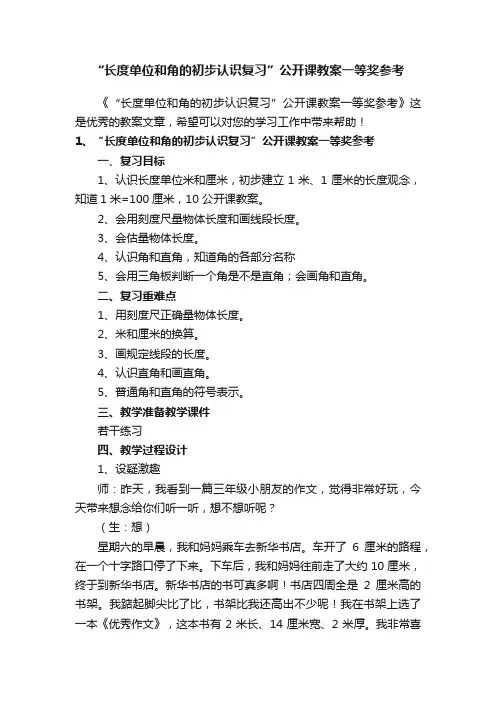 “长度单位和角的初步认识复习”公开课教案一等奖参考

《“长度单位和角的初步认识复习”公开课教案一等奖参考》这是优秀的教案文章，希望可以对您的学习工作中带来帮助！

1、“长度单位和角的初步认识复习”公开课教案一等奖参考

一、复习目标

1、认识长度单位米和厘米，初步建立 1 米、1 厘米的长度观念，知道 1 米=100 厘米，10 公开课教案。

2、会用刻度尺量物体长度和画线段长度。

3、会估量物体长度。

4、认识角和直角，知道角的各部分名称

5、会用三角板判断一个角是不是直角；会画角和直角。

二、复习重难点

1、用刻度尺正确量物体长度。

2、米和厘米的换算。

3、画规定线段的长度。

4、认识直角和画直角。

5、普通角和直角的符号表示。

三、教学准备教学课件

若干练习

四、教学过程设计

1、设疑激趣

师：昨天，我看到一篇三年级小朋友的作文，觉得非常好玩，今天带来想念给你们听一听，想不想听呢？

（生：想）

星期六的早晨，我和妈妈乘车去新华书店。车开了 6 厘米的路程，在一个十字路口停了下来。下车后，我和妈妈往前走了大约 10 厘米，终于到新华书店。新华书店的书可真多啊！书店四周全是 2 厘米高的书架。我踮起脚尖比了比，书架比我还高出不少呢！我在书架上选了一本《优秀作文》，这本书有 2 米长、14 厘米宽、2 米厚。我非常喜